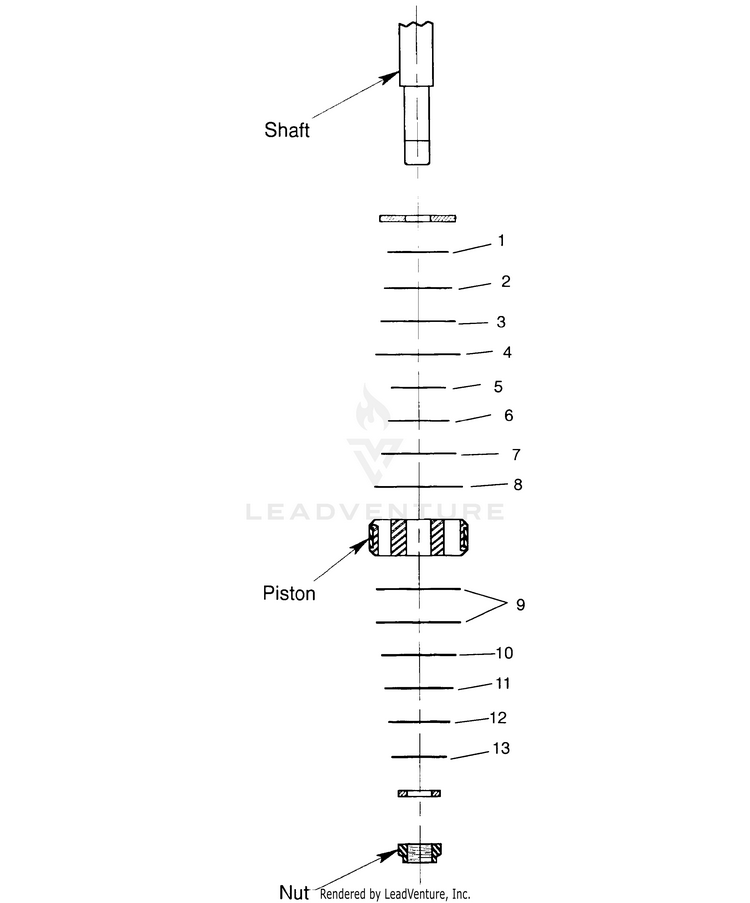 Shaft

1

2

3

4

5

6

7

8

LEADVENTURE

Piston

9

10

11

12

13

Nut Rendered by LeadVenture, Inc.